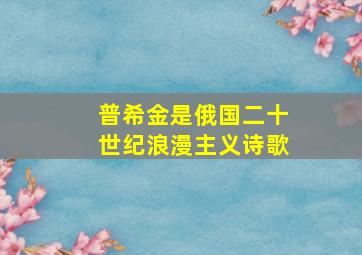 普希金是俄国二十世纪浪漫主义诗歌